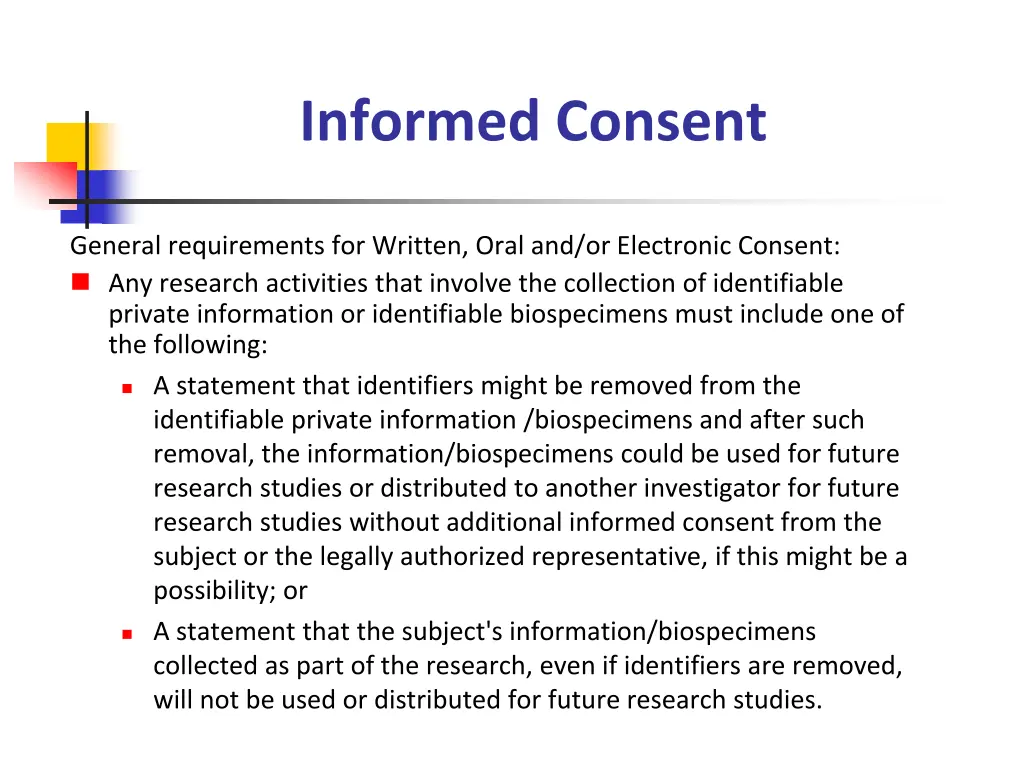 Informed Consent

General requirements for Written, Oral and/or Electronic Consent:

Any research activities that involve the collection of identifiable private information or identifiable biospecimens must include one of the following:

A statement that identifiers might be removed from the identifiable private information /biospecimens and after such removal, the information/biospecimens could be used for future research studies or distributed to another investigator for future research studies without additional informed consent from the subject or the legally authorized representative, if this might be a possibility; or

A statement that the subject's information/biospecimens collected as part of the research, even if identifiers are removed, will not be used or distributed for future research studies.